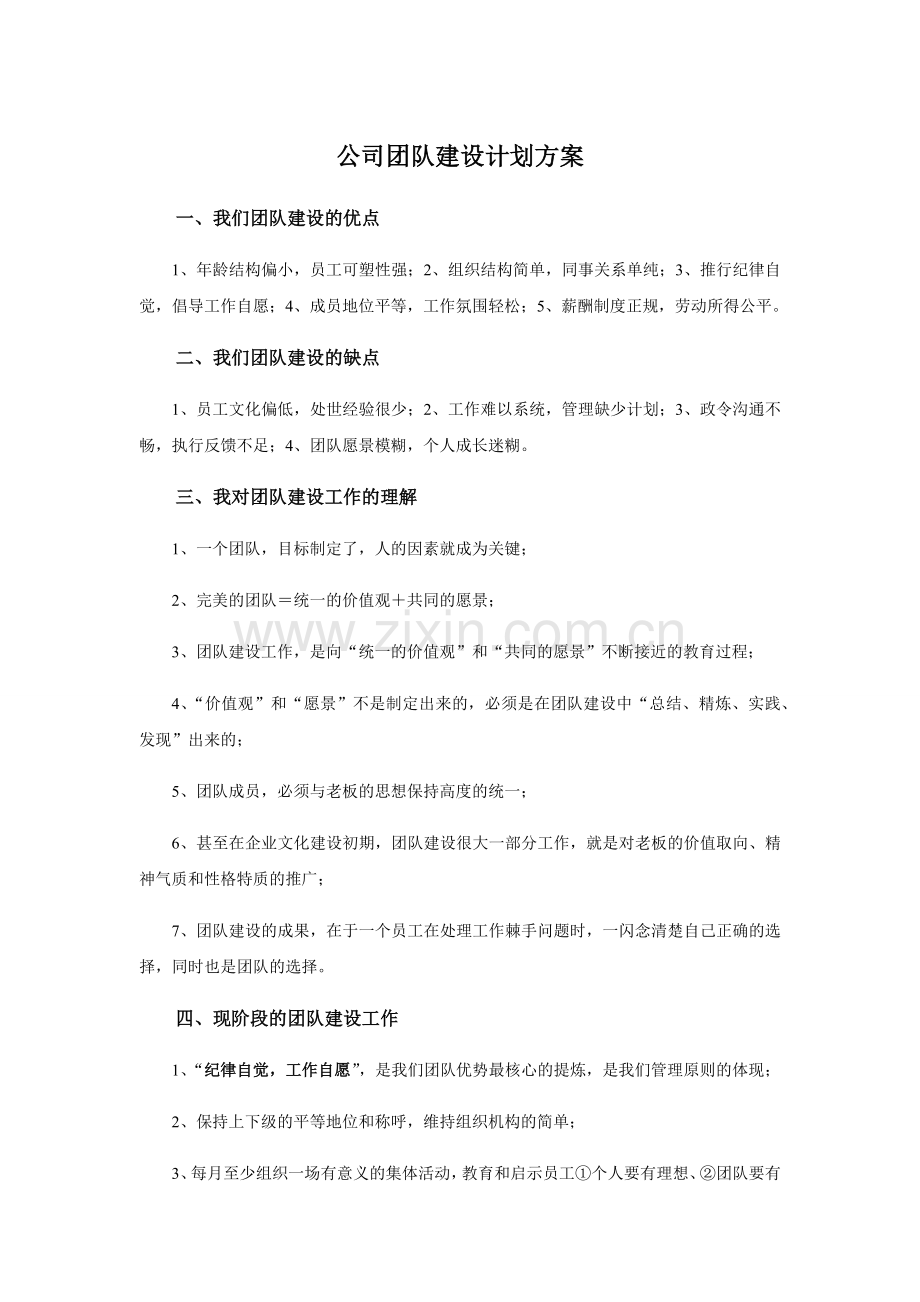 公司团队建设计划方案

一、我们团队建设的优点

1、年龄结构偏小，员工可塑性强；2、组织结构简单，同事关系单纯；3、推行纪律自觉，倡导工作自愿；4、成员地位平等，工作氛围轻松；5、薪酬制度正规，劳动所得公平。

二、我们团队建设的缺点

1、员工文化偏低，处世经验很少；2、工作难以系统，管理缺少计划；3、政令沟通不畅，执行反馈不足；4、团队愿景模糊，个人成长迷糊。

三、我对团队建设工作的理解

1、一个团队，目标制定了，人的因素就成为关键；

2、完美的团队＝统一的价值观＋共同的愿景；

3、团队建设工作，是向“统一的价值观”和“共同的愿景”不断接近的教育过程；

4、“价值观”和“愿景”不是制定出来的，必须是在团队建设中“总结、精炼、实践、发现”出来的；

5、团队成员，必须与老板的思想保持高度的统一；

6、甚至在企业文化建设初期，团队建设很大一部分工作，就是对老板的价值取向、精神气质和性格特质的推广；

7、团队建设的成果，在于一个员工在处理工作棘手问题时，一闪念清楚自己正确的选择，同时也是团队的选择。

四、现阶段的团队建设工作

1、“纪律自觉，工作自愿”，是我们团队优势最核心的提炼，是我们管理原则的体现；

2、保持上下级的平等地位和称呼，维持组织机构的简单；

3、每月至少组织一场有意义的集体活动，教育和启示员工①个人要有理想、②团队要有

www.zixin.com.cn